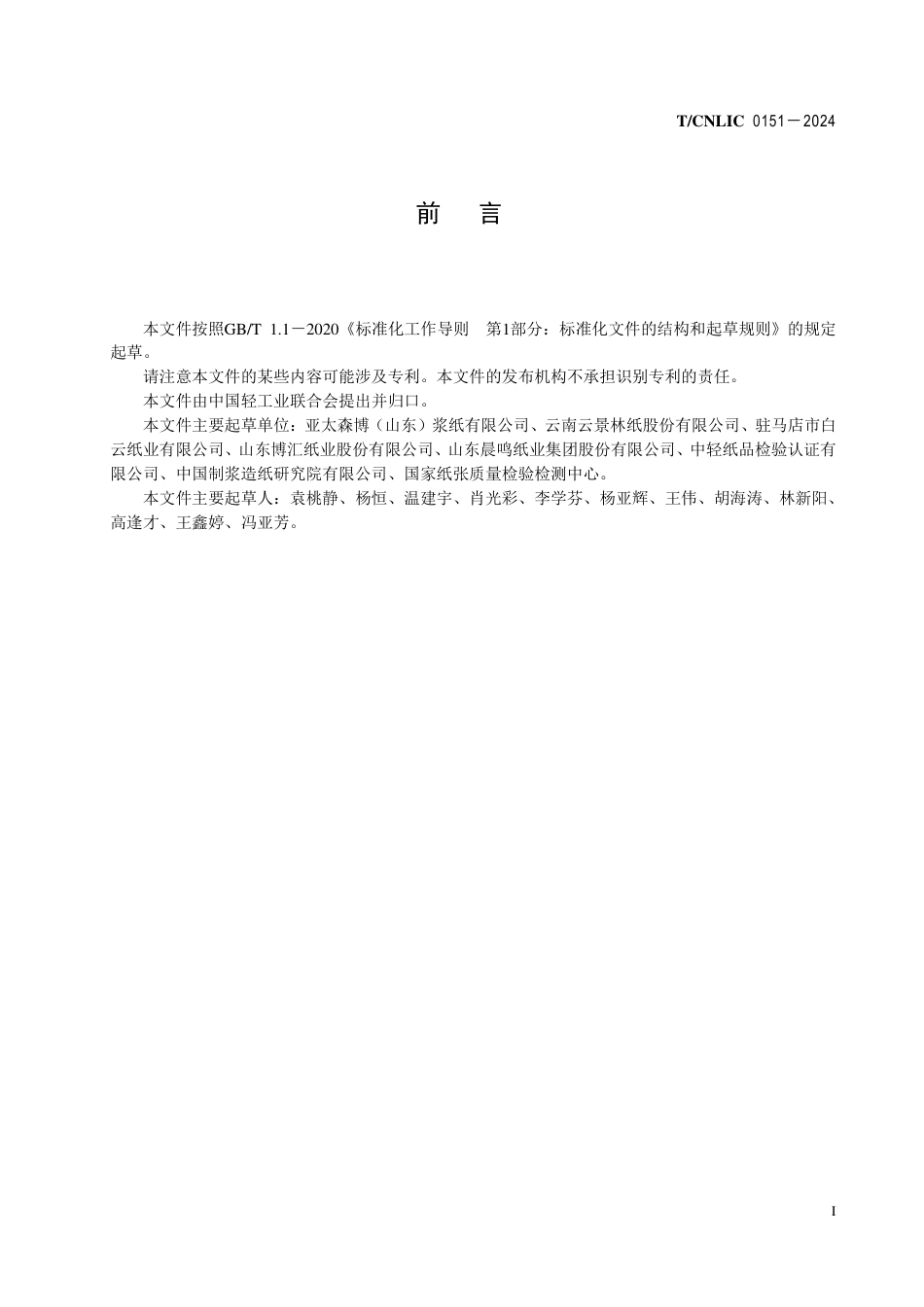 T/CNLIC 0151－2024

前 言

本文件按照GB/T 1.1－2020《标准化工作导则 第1部分：标准化文件的结构和起草规则》的规定起草。

请注意本文件的某些内容可能涉及专利。本文件的发布机构不承担识别专利的责任。

本文件由中国轻工业联合会提出并归口。

本文件主要起草单位：亚太森博（山东）浆纸有限公司、云南云景林纸股份有限公司、驻马店市白云纸业有限公司、山东博汇纸业股份有限公司、山东晨鸣纸业集团股份有限公司、中轻纸品检验认证有限公司、中国制浆造纸研究院有限公司、国家纸张质量检验检测中心。

本文件主要起草人：袁桃静、杨恒、温建宇、肖光彩、李学芬、杨亚辉、王伟、胡海涛、林新阳、高逢才、王鑫婷、冯亚芳。

I